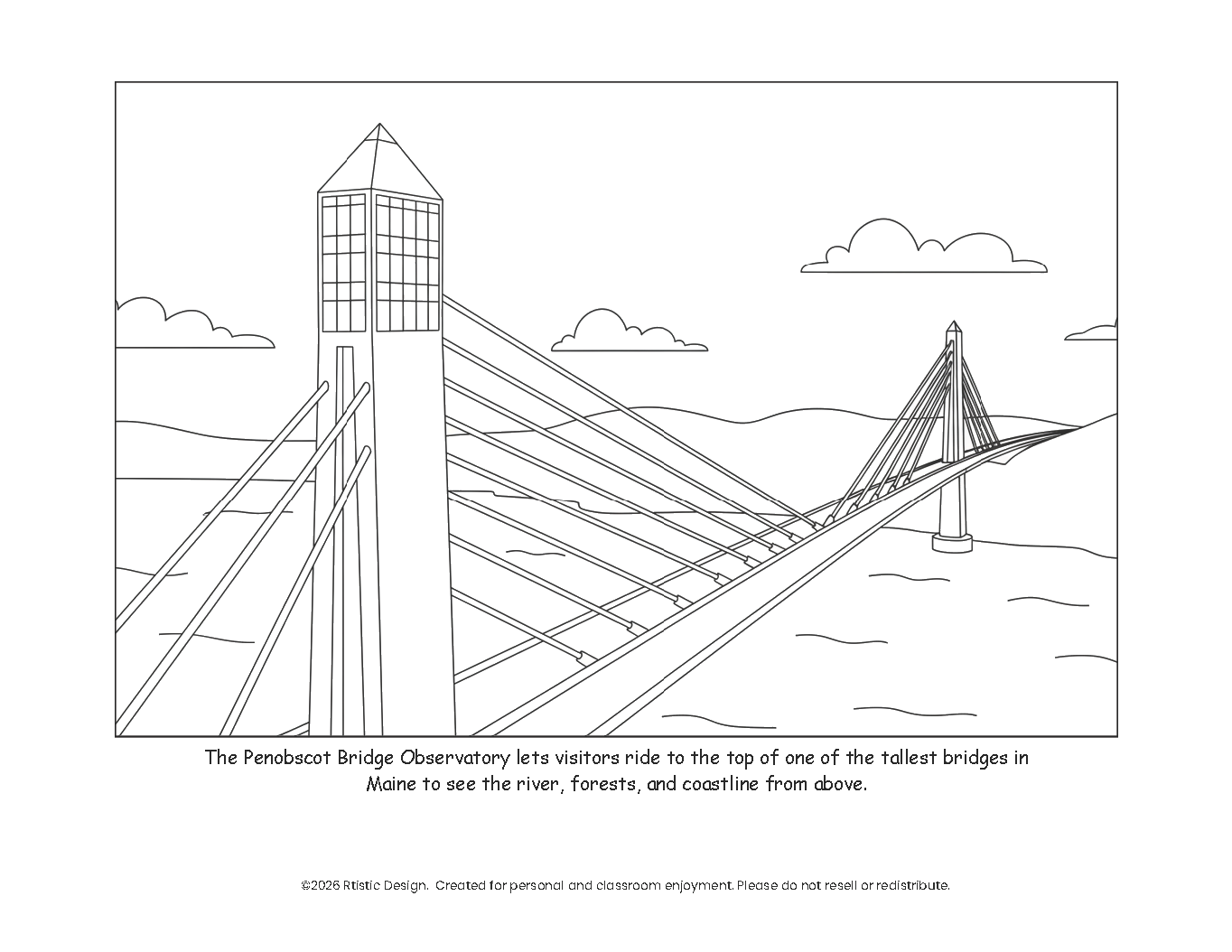 The Penobscot Bridge Observatory lets visitors ride to the top of one of the tallest bridges in Maine to see the river, forests, and coastline from above.

©2026 Rtistic Design. Created for personal and classroom enjoyment. Please do not resell or redistribute.